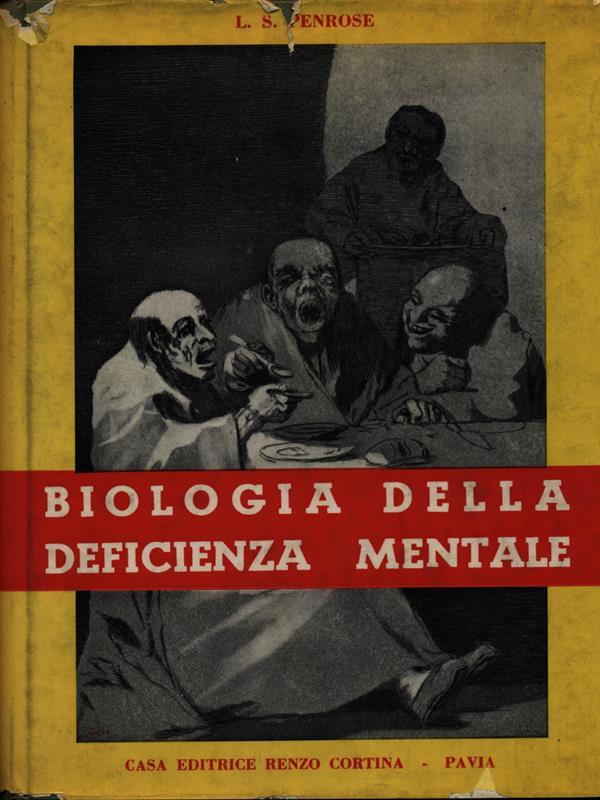 L. S. PENROSE

BIOLOGIA DELLA DEFICIENZA MENTALE

CASA EDITRICE RENZO CORTINA - PAVIA